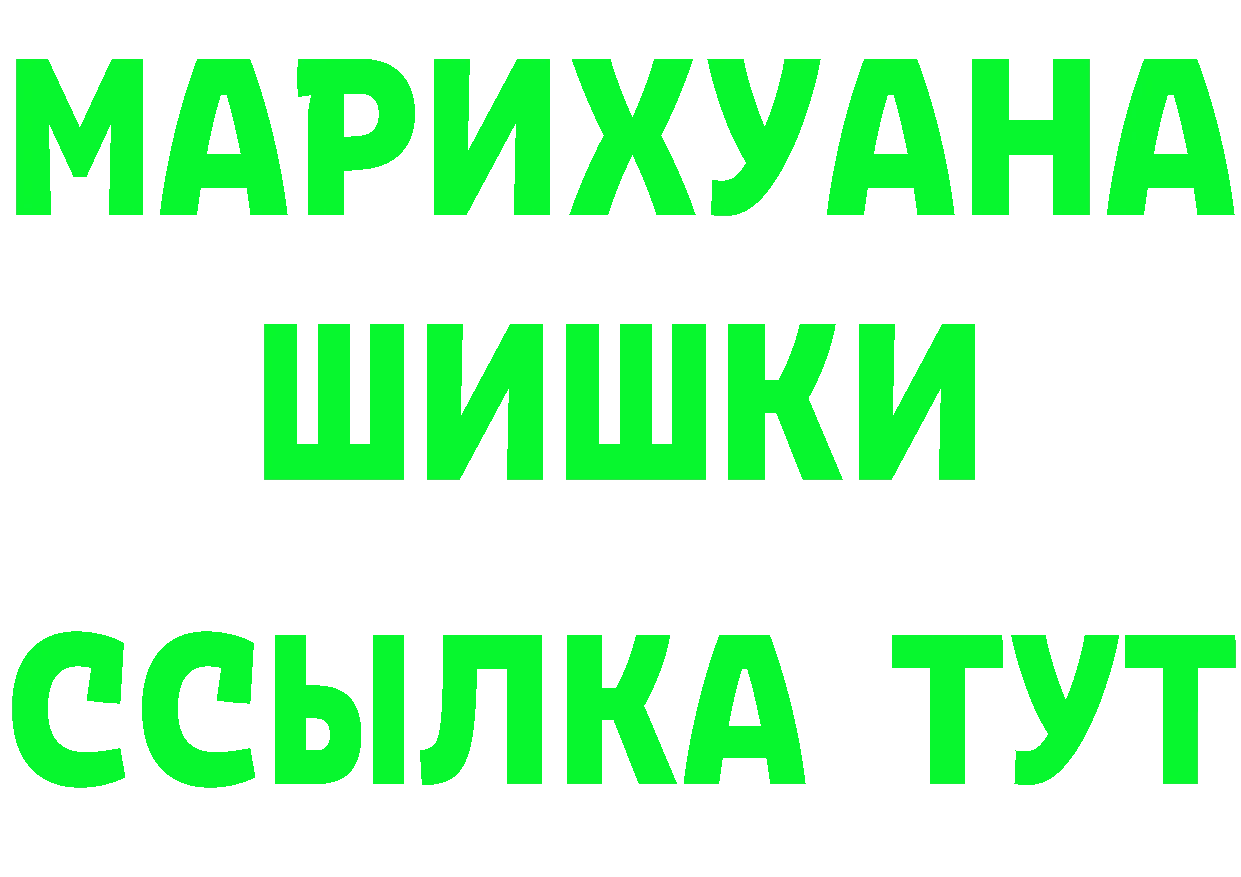 МАРИХУАНА
ШИШКИ
ССЫЛКА ТУТ